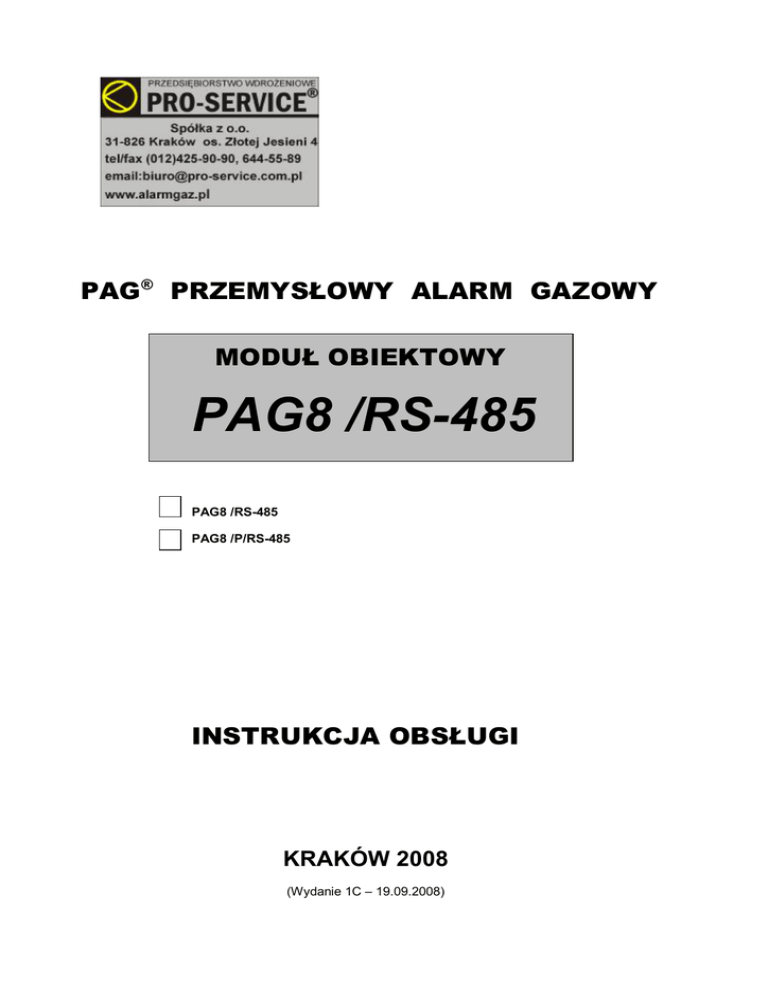 PRZEDSIĘBIORSTWO WDROŻENIOWE
PRO-SERVICE®
Spółka z o.o.
31-826 Kraków os. Złotej Jesieni 4
tel/fax (012)425-90-90, 644-55-89
email:biuro@pro-service.com.pl
www.alarmgaz.pl

PAG® PRZEMYSŁOWY ALARM GAZOWY

MODUŁ OBIEKTOWY

PAG8 /RS-485

PAG8 /RS-485

PAG8 /P/RS-485

INSTRUKCJA OBSŁUGI

KRAKÓW 2008

(Wydanie 1C – 19.09.2008)